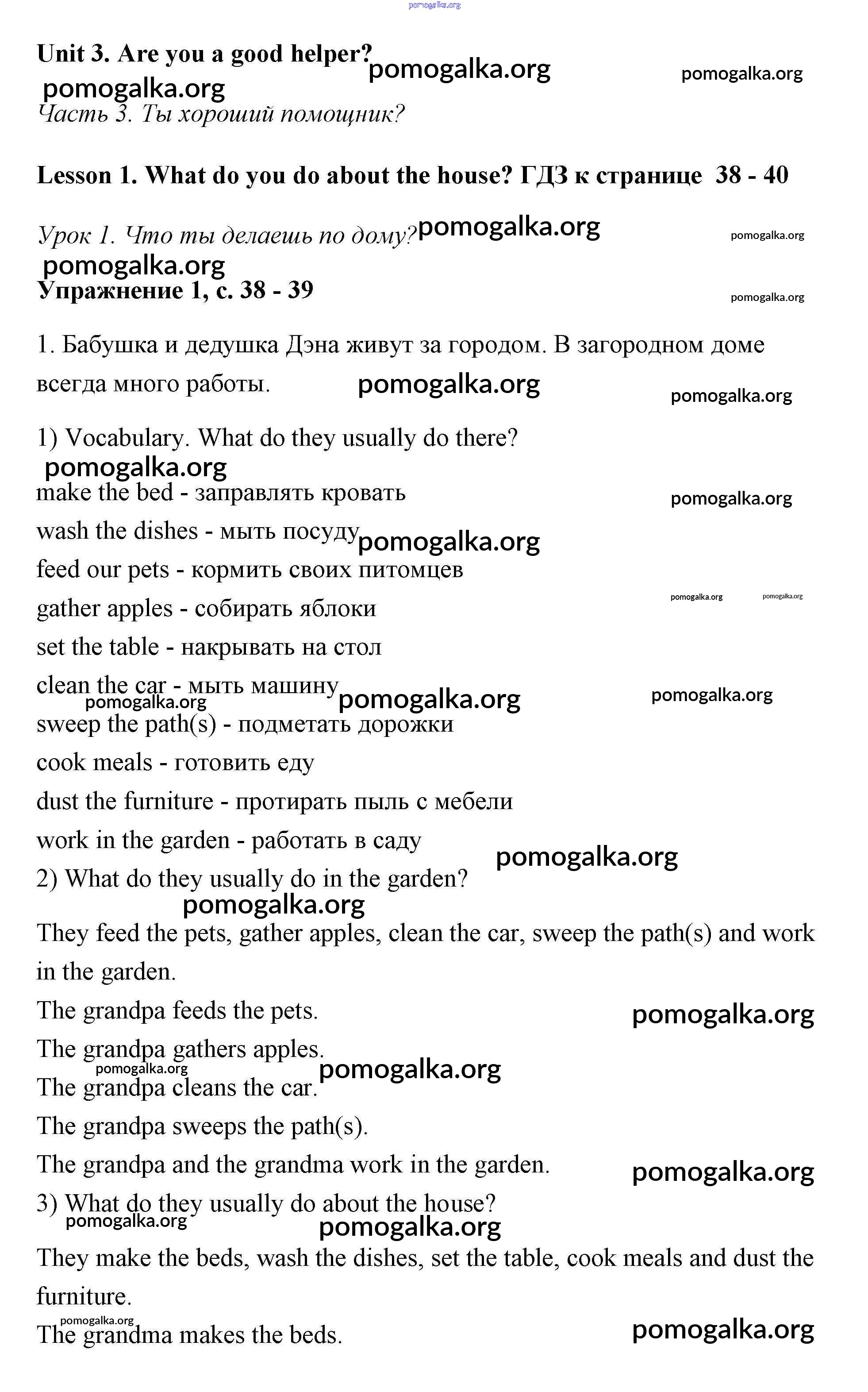 pomogalka.org

Unit 3. Are you a good helper? pomogalka.org pomogalka.org
pomogalka.org
Часть 3. Ты хороший помощник?

Lesson 1. What do you do about the house? ГДЗ к странице 38 - 40

Урок 1. Что ты делаешь по дому? pomogalka.org pomogalka.org
pomogalka.org
Упражнение 1, с. 38 - 39 pomogalka.org

1. Бабушка и дедушка Дэна живут за городом. В загородном доме всегда много работы. pomogalka.org pomogalka.org

1) Vocabulary. What do they usually do there?
pomogalka.org
make the bed - заправлять кровать pomogalka.org
wash the dishes - мыть посуду pomogalka.org
feed our pets - кормить своих питомцев
gather apples - собирать яблоки pomogalka.org pomogalka.org
set the table - накрывать на стол
clean the car - мыть машину pomogalka.org pomogalka.org pomogalka.org
sweep the path(s) - подметать дорожки
cook meals - готовить еду
dust the furniture - протирать пыль с мебели
work in the garden - работать в саду pomogalka.org
2) What do they usually do in the garden?
pomogalka.org
They feed the pets, gather apples, clean the car, sweep the path(s) and work in the garden.
The grandpa feeds the pets. pomogalka.org
The grandpa gathers apples.
pomogalka.org pomogalka.org
The grandpa cleans the car.
The grandpa sweeps the path(s).
The grandpa and the grandma work in the garden. pomogalka.org
3) What do they usually do about the house?
pomogalka.org pomogalka.org
They make the beds, wash the dishes, set the table, cook meals and dust the furniture.
pomogalka.org
The grandma makes the beds. pomogalka.org